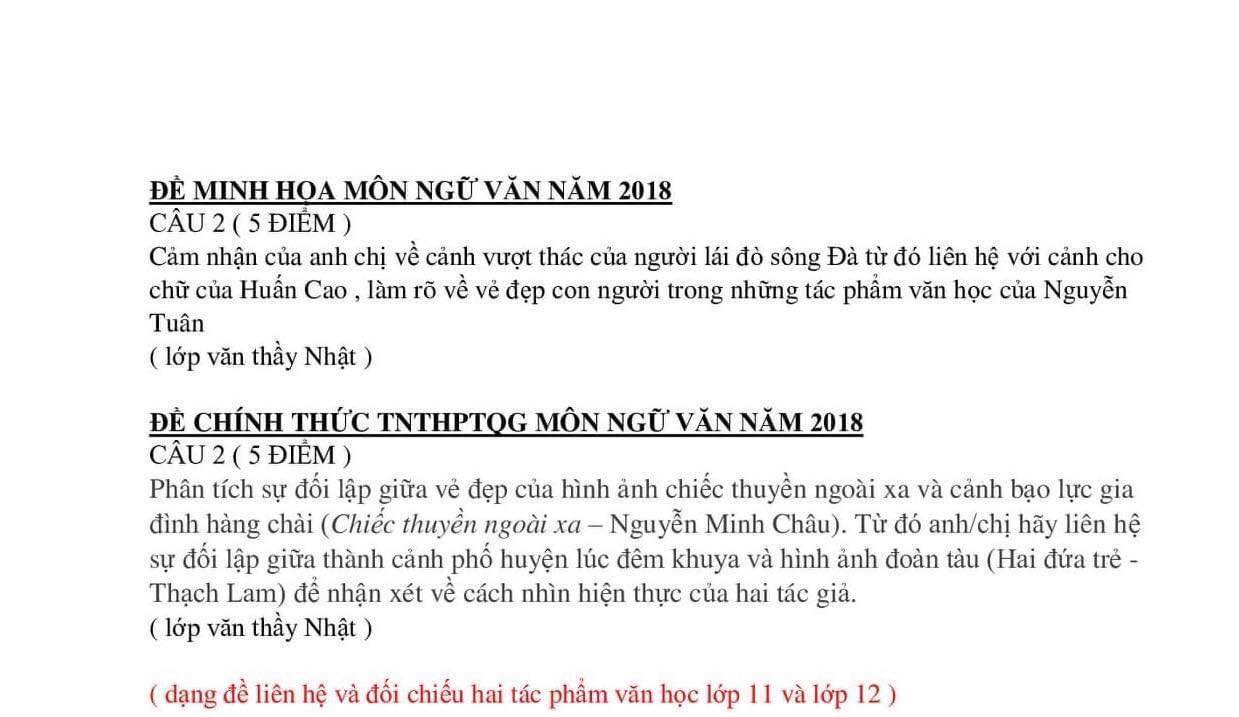 ĐỀ MINH HỌA MÔN NGỮ VĂN NĂM 2018
CÂU 2 ( 5 ĐIỂM )
Cảm nhận của anh chị về cảnh vượt thác của người lái đò sông Đà từ đó liên hệ với cảnh cho chữ của Huấn Cao , làm rõ về vẻ đẹp con người trong những tác phẩm văn học của Nguyễn Tuân
( lớp văn thầy Nhật )

ĐỀ CHÍNH THỨC TNTHPTQG MÔN NGỮ VĂN NĂM 2018
CÂU 2 ( 5 ĐIỂM )
Phân tích sự đối lập giữa vẻ đẹp của hình ảnh chiếc thuyền ngoài xa và cảnh bạo lực gia đình hàng chài (Chiếc thuyền ngoài xa – Nguyễn Minh Châu). Từ đó anh/chị hãy liên hệ sự đối lập giữa thành cảnh phố huyện lúc đêm khuya và hình ảnh đoàn tàu (Hai đứa trẻ - Thạch Lam) để nhận xét về cách nhìn hiện thực của hai tác giả.
( lớp văn thầy Nhật )

( dạng đề liên hệ và đối chiếu hai tác phẩm văn học lớp 11 và lớp 12 )